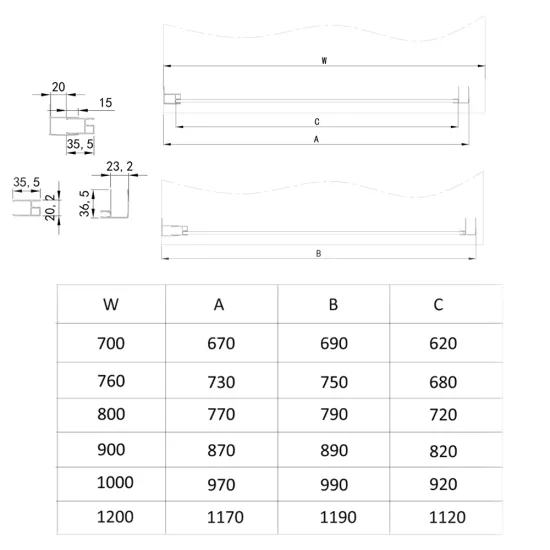 20
15
35, 5
35, 5
20, 2
23, 2
36, 5
W
C
A
B

| W | A | B | C |
|---|---|---|---|
| 700 | 670 | 690 | 620 |
| 760 | 730 | 750 | 680 |
| 800 | 770 | 790 | 720 |
| 900 | 870 | 890 | 820 |
| 1000 | 970 | 990 | 920 |
| 1200 | 1170 | 1190 | 1120 |